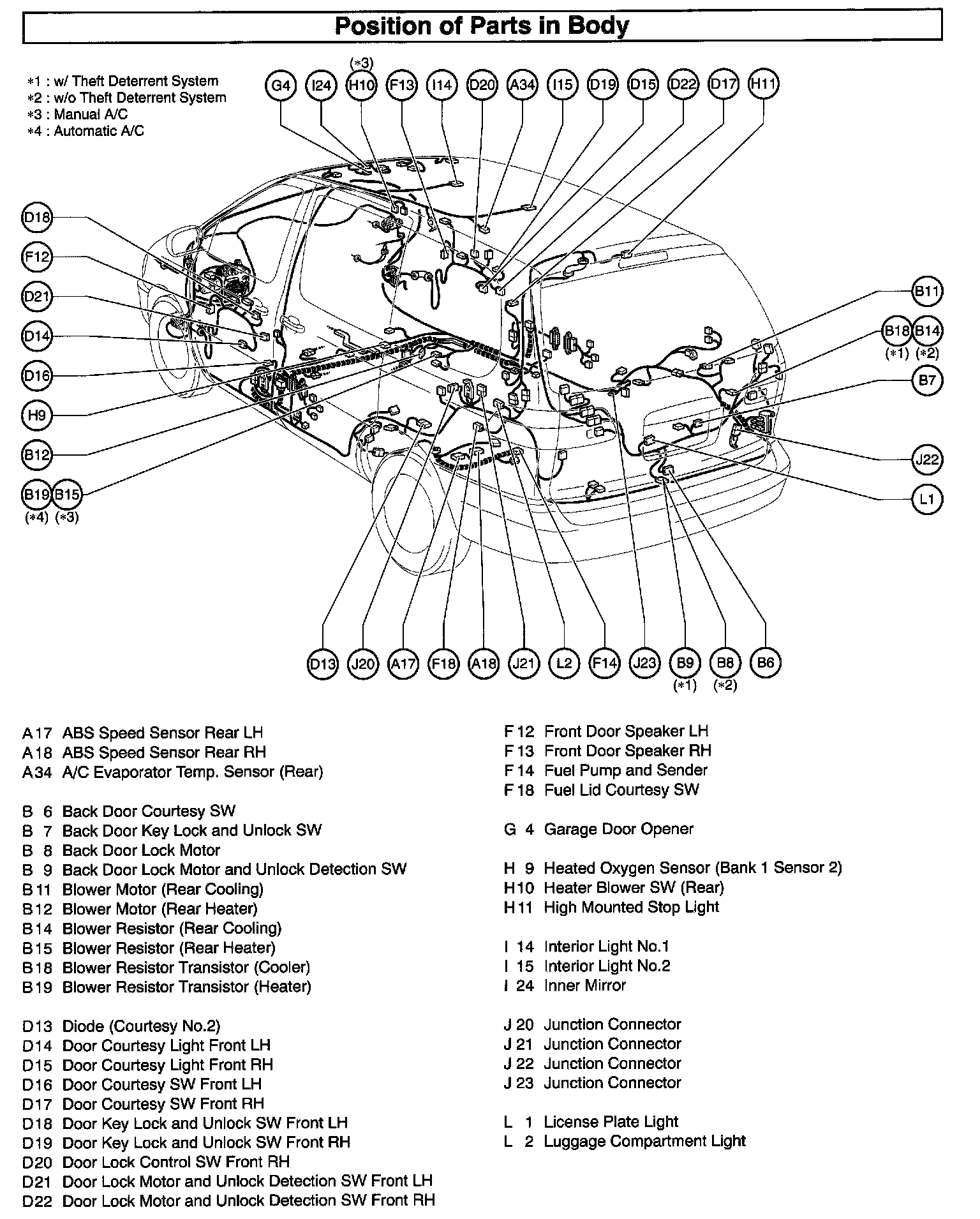 Position of Parts in Body

*1 : w/ Theft Deterrent System
*2 : w/o Theft Deterrent System
*3 : Manual A/C
*4 : Automatic A/C

(*3)
G4 I24 H10 F13 I14 D20 A34 I15 D19 D15 D22 D17 H11

D18
F12
D21
D14
D16
H9
B12
B19 B15
(*4) (*3)

B11
B18 B14
(*1) (*2)
B7
J22
L1

D13 J20 A17 F18 A18 J21 L2 F14 J23 B9 B8 B6
(*1) (*2)

A17 ABS Speed Sensor Rear LH
A18 ABS Speed Sensor Rear RH
A34 A/C Evaporator Temp. Sensor (Rear)

B 6 Back Door Courtesy SW
B 7 Back Door Key Lock and Unlock SW
B 8 Back Door Lock Motor
B 9 Back Door Lock Motor and Unlock Detection SW
B11 Blower Motor (Rear Cooling)
B12 Blower Motor (Rear Heater)
B14 Blower Resistor (Rear Cooling)
B15 Blower Resistor (Rear Heater)
B18 Blower Resistor Transistor (Cooler)
B19 Blower Resistor Transistor (Heater)

D13 Diode (Courtesy No.2)
D14 Door Courtesy Light Front LH
D15 Door Courtesy Light Front RH
D16 Door Courtesy SW Front LH
D17 Door Courtesy SW Front RH
D18 Door Key Lock and Unlock SW Front LH
D19 Door Key Lock and Unlock SW Front RH
D20 Door Lock Control SW Front RH
D21 Door Lock Motor and Unlock Detection SW Front LH
D22 Door Lock Motor and Unlock Detection SW Front RH

F12 Front Door Speaker LH
F13 Front Door Speaker RH
F14 Fuel Pump and Sender
F18 Fuel Lid Courtesy SW

G 4 Garage Door Opener

H 9 Heated Oxygen Sensor (Bank 1 Sensor 2)
H10 Heater Blower SW (Rear)
H11 High Mounted Stop Light

I 14 Interior Light No.1
I 15 Interior Light No.2
I 24 Inner Mirror

J 20 Junction Connector
J 21 Junction Connector
J 22 Junction Connector
J 23 Junction Connector

L 1 License Plate Light
L 2 Luggage Compartment Light